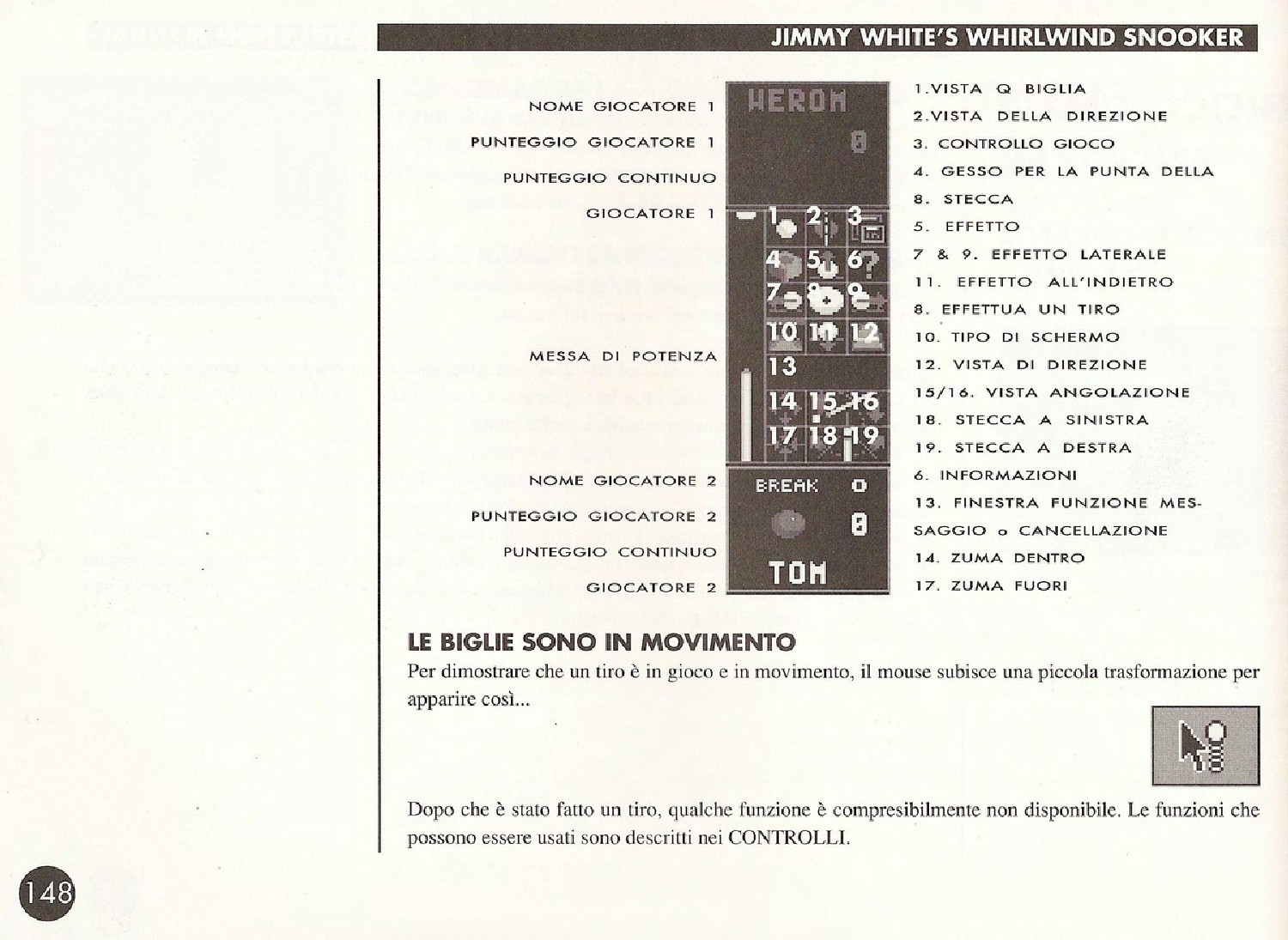 JIMMY WHITE'S WHIRLWIND SNOOKER

NOME GIOCATORE 1

PUNTEGGIO GIOCATORE 1

PUNTEGGIO CONTINUO

GIOCATORE 1

MESSA DI POTENZA

NOME GIOCATORE 2

PUNTEGGIO GIOCATORE 2

PUNTEGGIO CONTINUO

GIOCATORE 2

HERON

0

1 2 3

4 5 6

7 8 9

10 11 12

13

14 15 16

17 18 19

BREAK 0

0

TOM

1.VISTA Q BIGLIA
2.VISTA DELLA DIREZIONE
3. CONTROLLO GIOCO
4. GESSO PER LA PUNTA DELLA
8. STECCA
5. EFFETTO
7 & 9. EFFETTO LATERALE
11. EFFETTO ALL'INDIETRO
8. EFFETTUA UN TIRO
10. TIPO DI SCHERMO
12. VISTA DI DIREZIONE
15/16. VISTA ANGOLAZIONE
18. STECCA A SINISTRA
19. STECCA A DESTRA
6. INFORMAZIONI
13. FINESTRA FUNZIONE MESSAGGIO o CANCELLAZIONE
14. ZUMA DENTRO
17. ZUMA FUORI

LE BIGLIE SONO IN MOVIMENTO

Per dimostrare che un tiro è in gioco e in movimento, il mouse subisce una piccola trasformazione per apparire così...

Dopo che è stato fatto un tiro, qualche funzione è compresibilmente non disponibile. Le funzioni che possono essere usati sono descritti nei CONTROLLI.

148